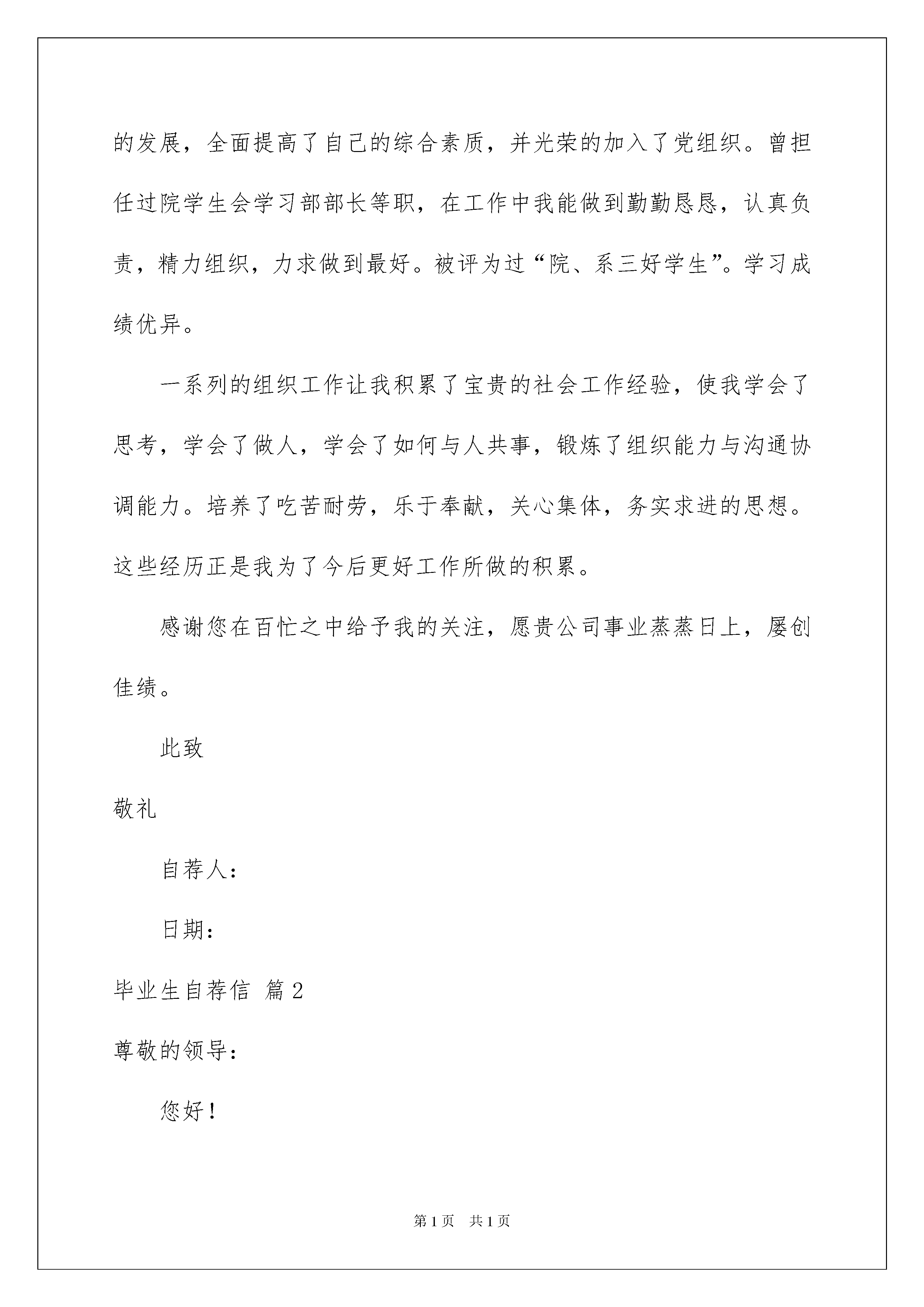 的发展，全面提高了自己的综合素质，并光荣的加入了党组织。曾担任过院学生会学习部部长等职，在工作中我能做到勤勤恳恳，认真负责，精力组织，力求做到最好。被评为过“院、系三好学生”。学习成绩优异。

一系列的组织工作让我积累了宝贵的社会工作经验，使我学会了思考，学会了做人，学会了如何与人共事，锻炼了组织能力与沟通协调能力。培养了吃苦耐劳，乐于奉献，关心集体，务实求进的思想。这些经历正是我为了今后更好工作所做的积累。

感谢您在百忙之中给予我的关注，愿贵公司事业蒸蒸日上，屡创佳绩。

此致

敬礼

自荐人：

日期：

毕业生自荐信 篇2

尊敬的领导：

您好！

第1页 共1页